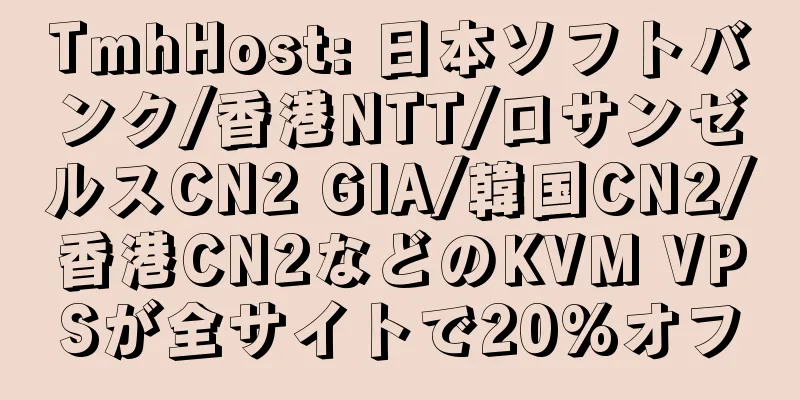 TmhHost: 日本ソフトバンク/香港NTT/ロサンゼルスCN2 GIA/韓国CN2/香港CN2などのKVM VPSが全サイトで20%オフ